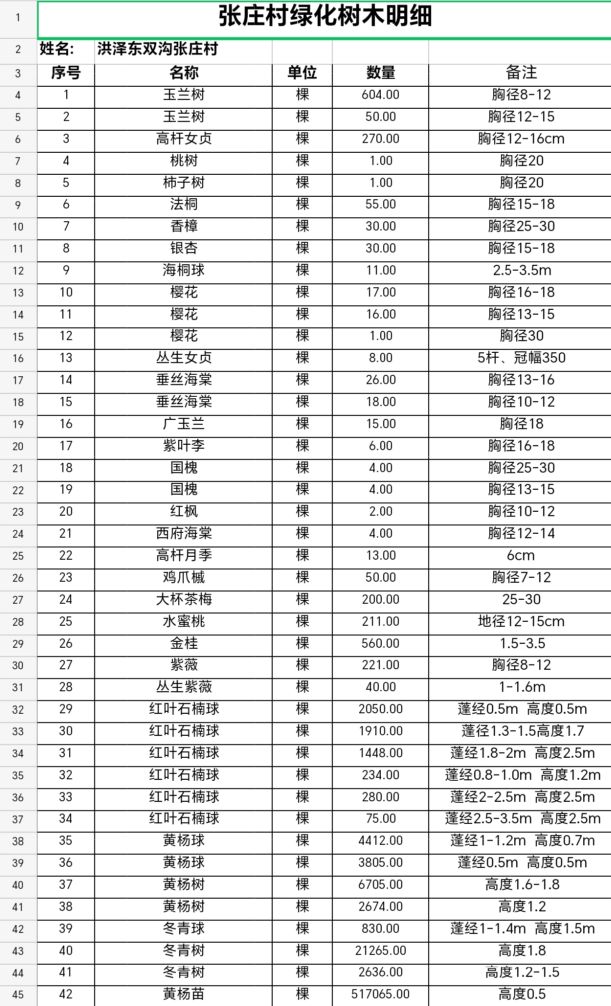 | 1 | 张庄村绿化树木明细 | | | | |
|---|---|---|---|---|---|
| 2 | 姓名: | 洪泽东双沟张庄村 | | | |
| 3 | 序号 | 名称 | 单位 | 数量 | 备注 |
| 4 | 1 | 玉兰树 | 棵 | 604.00 | 胸径8-12 |
| 5 | 2 | 玉兰树 | 棵 | 50.00 | 胸径12-15 |
| 6 | 3 | 高杆女贞 | 棵 | 270.00 | 胸径12-16cm |
| 7 | 4 | 桃树 | 棵 | 1.00 | 胸径20 |
| 8 | 5 | 柿子树 | 棵 | 1.00 | 胸径20 |
| 9 | 6 | 法桐 | 棵 | 55.00 | 胸径15-18 |
| 10 | 7 | 香樟 | 棵 | 30.00 | 胸径25-30 |
| 11 | 8 | 银杏 | 棵 | 30.00 | 胸径15-18 |
| 12 | 9 | 海桐球 | 棵 | 11.00 | 2.5-3.5m |
| 13 | 10 | 樱花 | 棵 | 17.00 | 胸径16-18 |
| 14 | 11 | 樱花 | 棵 | 16.00 | 胸径13-15 |
| 15 | 12 | 樱花 | 棵 | 1.00 | 胸径30 |
| 16 | 13 | 丛生女贞 | 棵 | 8.00 | 5杆、冠幅350 |
| 17 | 14 | 垂丝海棠 | 棵 | 26.00 | 胸径13-16 |
| 18 | 15 | 垂丝海棠 | 棵 | 18.00 | 胸径10-12 |
| 19 | 16 | 广玉兰 | 棵 | 15.00 | 胸径18 |
| 20 | 17 | 紫叶李 | 棵 | 6.00 | 胸径16-18 |
| 21 | 18 | 国槐 | 棵 | 4.00 | 胸径25-30 |
| 22 | 19 | 国槐 | 棵 | 4.00 | 胸径13-15 |
| 23 | 20 | 红枫 | 棵 | 2.00 | 胸径10-12 |
| 24 | 21 | 西府海棠 | 棵 | 4.00 | 胸径12-14 |
| 25 | 22 | 高杆月季 | 棵 | 13.00 | 6cm |
| 26 | 23 | 鸡爪槭 | 棵 | 50.00 | 胸径7-12 |
| 27 | 24 | 大杯茶梅 | 棵 | 200.00 | 25-30 |
| 28 | 25 | 水蜜桃 | 棵 | 211.00 | 地径12-15cm |
| 29 | 26 | 金桂 | 棵 | 560.00 | 1.5-3.5 |
| 30 | 27 | 紫薇 | 棵 | 221.00 | 胸径8-12 |
| 31 | 28 | 丛生紫薇 | 棵 | 40.00 | 1-1.6m |
| 32 | 29 | 红叶石楠球 | 棵 | 2050.00 | 蓬经0.5m 高度0.5m |
| 33 | 30 | 红叶石楠球 | 棵 | 1910.00 | 蓬径1.3-1.5高度1.7 |
| 34 | 31 | 红叶石楠球 | 棵 | 1448.00 | 蓬经1.8-2m 高度2.5m |
| 35 | 32 | 红叶石楠球 | 棵 | 234.00 | 蓬经0.8-1.0m 高度1.2m |
| 36 | 33 | 红叶石楠球 | 棵 | 280.00 | 蓬经2-2.5m 高度2.5m |
| 37 | 34 | 红叶石楠球 | 棵 | 75.00 | 蓬经2.5-3.5m 高度2.5m |
| 38 | 35 | 黄杨球 | 棵 | 4412.00 | 蓬经1-1.2m 高度0.7m |
| 39 | 36 | 黄杨球 | 棵 | 3805.00 | 蓬经0.5m 高度0.5m |
| 40 | 37 | 黄杨树 | 棵 | 6705.00 | 高度1.6-1.8 |
| 41 | 38 | 黄杨树 | 棵 | 2674.00 | 高度1.2 |
| 42 | 39 | 冬青球 | 棵 | 830.00 | 蓬经1-1.4m 高度1.5m |
| 43 | 40 | 冬青树 | 棵 | 21265.00 | 高度1.8 |
| 44 | 41 | 冬青树 | 棵 | 2636.00 | 高度1.2-1.5 |
| 45 | 42 | 黄杨苗 | 棵 | 517065.00 | 高度0.5 |